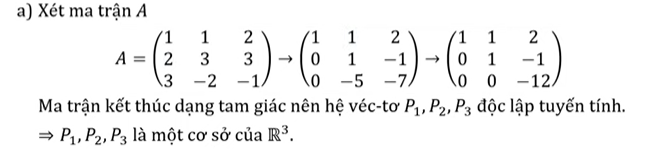 a) Xét ma trận $A$

$A = \begin{pmatrix} 1 & 1 & 2 \\ 2 & 3 & 3 \\ 3 & -2 & -1 \end{pmatrix} \rightarrow \begin{pmatrix} 1 & 1 & 2 \\ 0 & 1 & -1 \\ 0 & -5 & -7 \end{pmatrix} \rightarrow \begin{pmatrix} 1 & 1 & 2 \\ 0 & 1 & -1 \\ 0 & 0 & -12 \end{pmatrix}$

Ma trận kết thúc dạng tam giác nên hệ véc-tơ $P_1, P_2, P_3$ độc lập tuyến tính.

$\Rightarrow P_1, P_2, P_3$ là một cơ sở của $\mathbb{R}^3$.